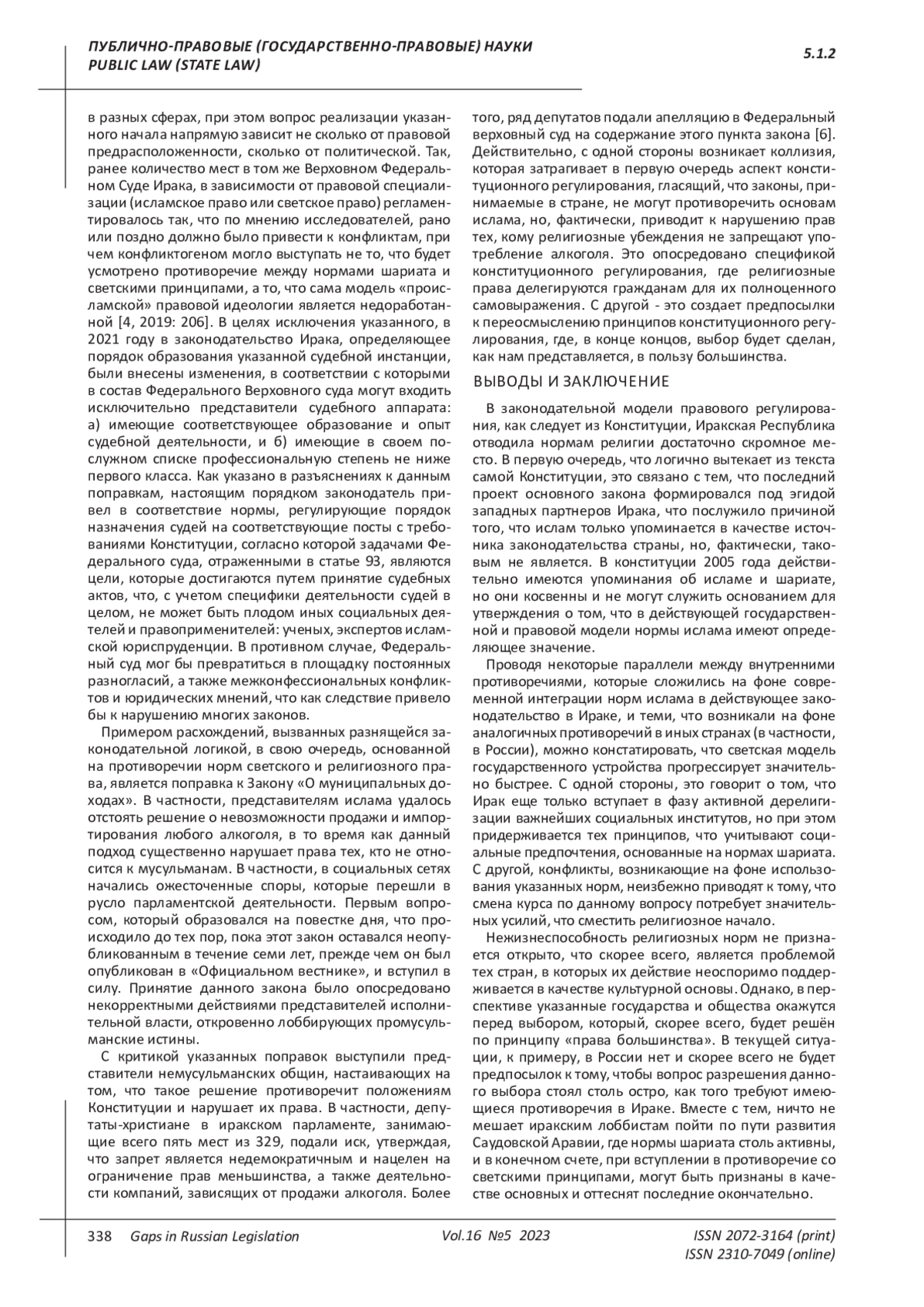 ПУБЛИЧНО-ПРАВОВЫЕ (ГОСУДАРСТВЕННО-ПРАВОВЫЕ) НАУКИ
PUBLIC LAW (STATE LAW)

5.1.2

в разных сферах, при этом вопрос реализации указанного начала напрямую зависит не сколько от правовой предрасположенности, сколько от политической. Так, ранее количество мест в том же Верховном Федеральном Суде Ирака, в зависимости от правовой специализации (исламское право или светское право) регламентировалось так, что по мнению исследователей, рано или поздно должно было привести к конфликтам, при чем конфликтогеном могло выступать не то, что будет усмотрено противоречие между нормами шариата и светскими принципами, а то, что сама модель «происламской» правовой идеологии является недоработанной [4, 2019: 206]. В целях исключения указанного, в 2021 году в законодательство Ирака, определяющее порядок образования указанной судебной инстанции, были внесены изменения, в соответствии с которыми в состав Федерального Верховного суда могут входить исключительно представители судебного аппарата: а) имеющие соответствующее образование и опыт судебной деятельности, и б) имеющие в своем послужном списке профессиональную степень не ниже первого класса. Как указано в разъяснениях к данным поправкам, настоящим порядком законодатель привел в соответствие нормы, регулирующие порядок назначения судей на соответствующие посты с требованиями Конституции, согласно которой задачами Федерального суда, отраженными в статье 93, являются цели, которые достигаются путем принятие судебных актов, что, с учетом специфики деятельности судей в целом, не может быть плодом иных социальных деятелей и правоприменителей: ученых, экспертов исламской юриспруденции. В противном случае, Федеральный суд мог бы превратиться в площадку постоянных разногласий, а также межконфессиональных конфликтов и юридических мнений, что как следствие привело бы к нарушению многих законов.

Примером расхождений, вызванных разнящейся законодательной логикой, в свою очередь, основанной на противоречии норм светского и религиозного права, является поправка к Закону «О муниципальных доходах». В частности, представителям ислама удалось отстоять решение о невозможности продажи и импортирования любого алкоголя, в то время как данный подход существенно нарушает права тех, кто не относится к мусульманам. В частности, в социальных сетях начались ожесточенные споры, которые перешли в русло парламентской деятельности. Первым вопросом, который образовался на повестке дня, что происходило до тех пор, пока этот закон оставался неопубликованным в течение семи лет, прежде чем он был опубликован в «Официальном вестнике», и вступил в силу. Принятие данного закона было опосредовано некорректными действиями представителей исполнительной власти, откровенно лоббирующих промусульманские истины.

С критикой указанных поправок выступили представители немусульманских общин, настаивающих на том, что такое решение противоречит положениям Конституции и нарушает их права. В частности, депутаты-христиане в иракском парламенте, занимающие всего пять мест из 329, подали иск, утверждая, что запрет является недемократичным и нацелен на ограничение прав меньшинства, а также деятельности компаний, зависящих от продажи алкоголя. Более того, ряд депутатов подали апелляцию в Федеральный верховный суд на содержание этого пункта закона [6]. Действительно, с одной стороны возникает коллизия, которая затрагивает в первую очередь аспект конституционного регулирования, гласящий, что законы, принимаемые в стране, не могут противоречить основам ислама, но, фактически, приводит к нарушению прав тех, кому религиозные убеждения не запрещают употребление алкоголя. Это опосредовано спецификой конституционного регулирования, где религиозные права делегируются гражданам для их полноценного самовыражения. С другой - это создает предпосылки к переосмыслению принципов конституционного регулирования, где, в конце концов, выбор будет сделан, как нам представляется, в пользу большинства.

ВЫВОДЫ И ЗАКЛЮЧЕНИЕ

В законодательной модели правового регулирования, как следует из Конституции, Иракская Республика отводила нормам религии достаточно скромное место. В первую очередь, что логично вытекает из текста самой Конституции, это связано с тем, что последний проект основного закона формировался под эгидой западных партнеров Ирака, что послужило причиной того, что ислам только упоминается в качестве источника законодательства страны, но, фактически, таковым не является. В конституции 2005 года действительно имеются упоминания об исламе и шариате, но они косвенны и не могут служить основанием для утверждения о том, что в действующей государственной и правовой модели нормы ислама имеют определяющее значение.

Проводя некоторые параллели между внутренними противоречиями, которые сложились на фоне современной интеграции норм ислама в действующее законодательство в Ираке, и теми, что возникали на фоне аналогичных противоречий в иных странах (в частности, в России), можно констатировать, что светская модель государственного устройства прогрессирует значительно быстрее. С одной стороны, это говорит о том, что Ирак еще только вступает в фазу активной дерелигизации важнейших социальных институтов, но при этом придерживается тех принципов, что учитывают социальные предпочтения, основанные на нормах шариата. С другой, конфликты, возникающие на фоне использования указанных норм, неизбежно приводят к тому, что смена курса по данному вопросу потребует значительных усилий, что сместить религиозное начало.

Нежизнеспособность религиозных норм не признается открыто, что скорее всего, является проблемой тех стран, в которых их действие неоспоримо поддерживается в качестве культурной основы. Однако, в перспективе указанные государства и общества окажутся перед выбором, который, скорее всего, будет решён по принципу «права большинства». В текущей ситуации, к примеру, в России нет и скорее всего не будет предпосылок к тому, чтобы вопрос разрешения данного выбора стоял столь остро, как того требуют имеющиеся противоречия в Ираке. Вместе с тем, ничто не мешает иракским лоббистам пойти по пути развития Саудовской Аравии, где нормы шариата столь активны, и в конечном счете, при вступлении в противоречие со светскими принципами, могут быть признаны в качестве основных и оттеснят последние окончательно.

338 Gaps in Russian Legislation Vol.16 №5 2023 ISSN 2072-3164 (print)
ISSN 2310-7049 (online)